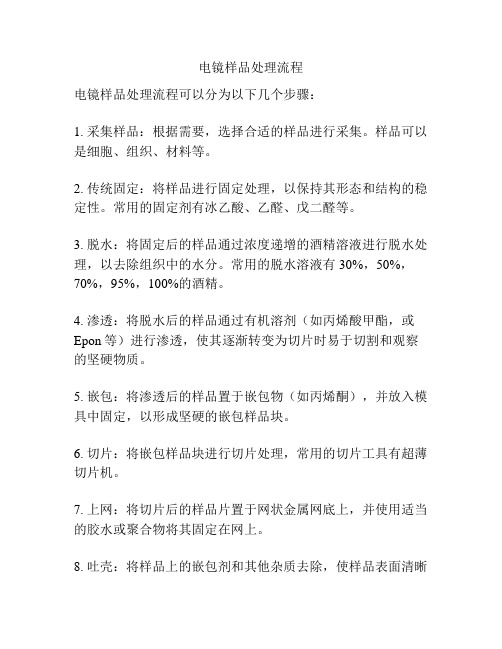 电镜样品处理流程

电镜样品处理流程可以分为以下几个步骤：

1. 采集样品：根据需要，选择合适的样品进行采集。样品可以是细胞、组织、材料等。

2. 传统固定：将样品进行固定处理，以保持其形态和结构的稳定性。常用的固定剂有冰乙酸、乙醛、戊二醛等。

3. 脱水：将固定后的样品通过浓度递增的酒精溶液进行脱水处理，以去除组织中的水分。常用的脱水溶液有 30%，50%，70%，95%，100%的酒精。

4. 渗透：将脱水后的样品通过有机溶剂（如丙烯酸甲酯，或 Epon 等）进行渗透，使其逐渐转变为切片时易于切割和观察的坚硬物质。

5. 嵌包：将渗透后的样品置于嵌包物（如丙烯酮），并放入模具中固定，以形成坚硬的嵌包样品块。

6. 切片：将嵌包样品块进行切片处理，常用的切片工具有超薄切片机。

7. 上网：将切片后的样品片置于网状金属网底上，并使用适当的胶水或聚合物将其固定在网上。

8. 吐壳：将样品上的嵌包剂和其他杂质去除，使样品表面清晰